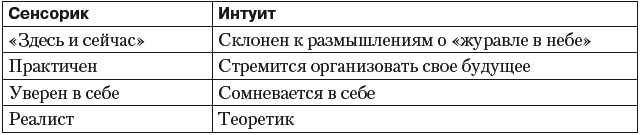 | Сенсорик | Интуит |
|---|---|
| «Здесь и сейчас» | Склонен к размышлениям о «журавле в небе» |
| Практичен | Стремится организовать свое будущее |
| Уверен в себе | Сомневается в себе |
| Реалист | Теоретик |